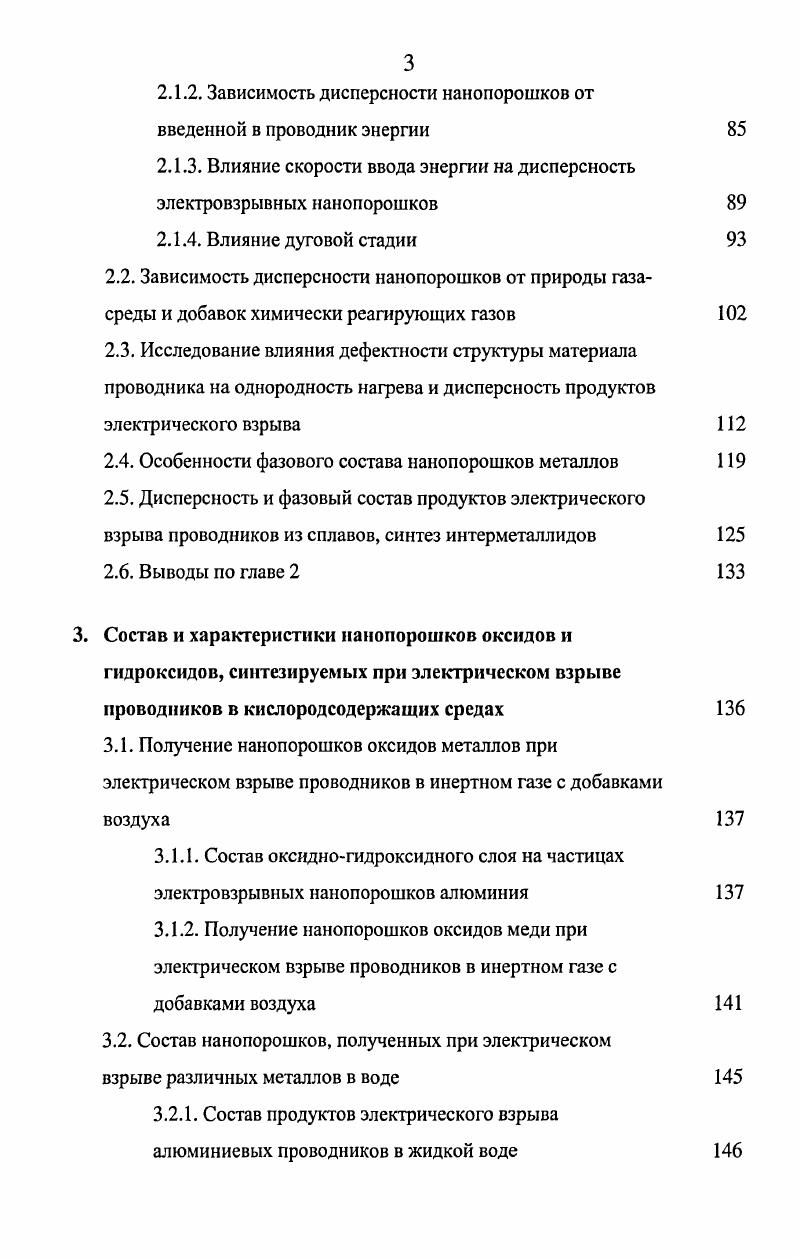 3

2.1.2. Зависимость дисперсности нанопорошков от введенной в проводник энергии 85

2.1.3. Влияние скорости ввода энергии на дисперсность электровзрывных нанопорошков 89

2.1.4. Влияние дуговой стадии 93

2.2. Зависимость дисперсности нанопорошков от природы газа-среды и добавок химически реагирующих газов 102

2.3. Исследование влияния дефектности структуры материала проводника на однородность нагрева и дисперсность продуктов электрического взрыва 112

2.4. Особенности фазового состава нанопорошков металлов 119

2.5. Дисперсность и фазовый состав продуктов электрического взрыва проводников из сплавов, синтез интерметаллидов 125

2.6. Выводы по главе 2 133

3. Состав и характеристики нанопорошков оксидов и гидроксидов, синтезируемых при электрическом взрыве проводников в кислородсодержащих средах 136

3.1. Получение нанопорошков оксидов металлов при электрическом взрыве проводников в инертном газе с добавками воздуха 137

3.1.1. Состав оксидно-гидроксидного слоя на частицах электровзрывных нанопорошков алюминия 137

3.1.2. Получение нанопорошков оксидов меди при электрическом взрыве проводников в инертном газе с добавками воздуха 141

3.2. Состав нанопорошков, полученных при электрическом взрыве различных металлов в воде 145

3.2.1. Состав продуктов электрического взрыва алюминиевых проводников в жидкой воде 146